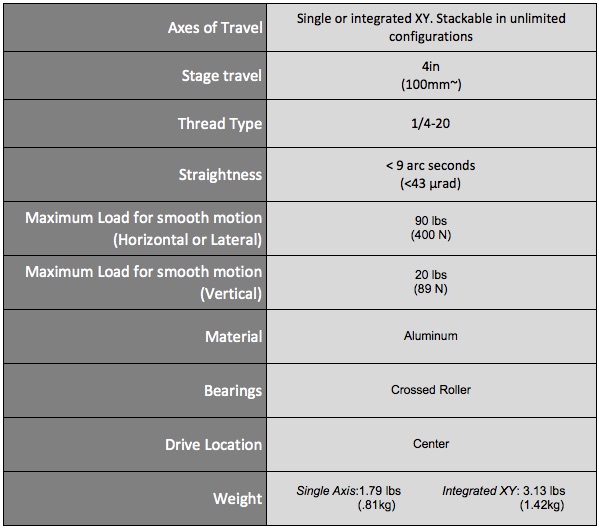 | Axes of Travel | Single or integrated XY. Stackable in unlimited configurations |
|---|---|
| Stage travel | 4in (100mm~) |
| Thread Type | 1/4-20 |
| Straightness | < 9 arc seconds (<43 µrad) |
| Maximum Load for smooth motion (Horizontal or Lateral) | 90 lbs (400 N) |
| Maximum Load for smooth motion (Vertical) | 20 lbs (89 N) |
| Material | Aluminum |
| Bearings | Crossed Roller |
| Drive Location | Center |
| Weight | Single Axis:1.79 lbs (.81kg) Integrated XY: 3.13 lbs (1.42kg) |